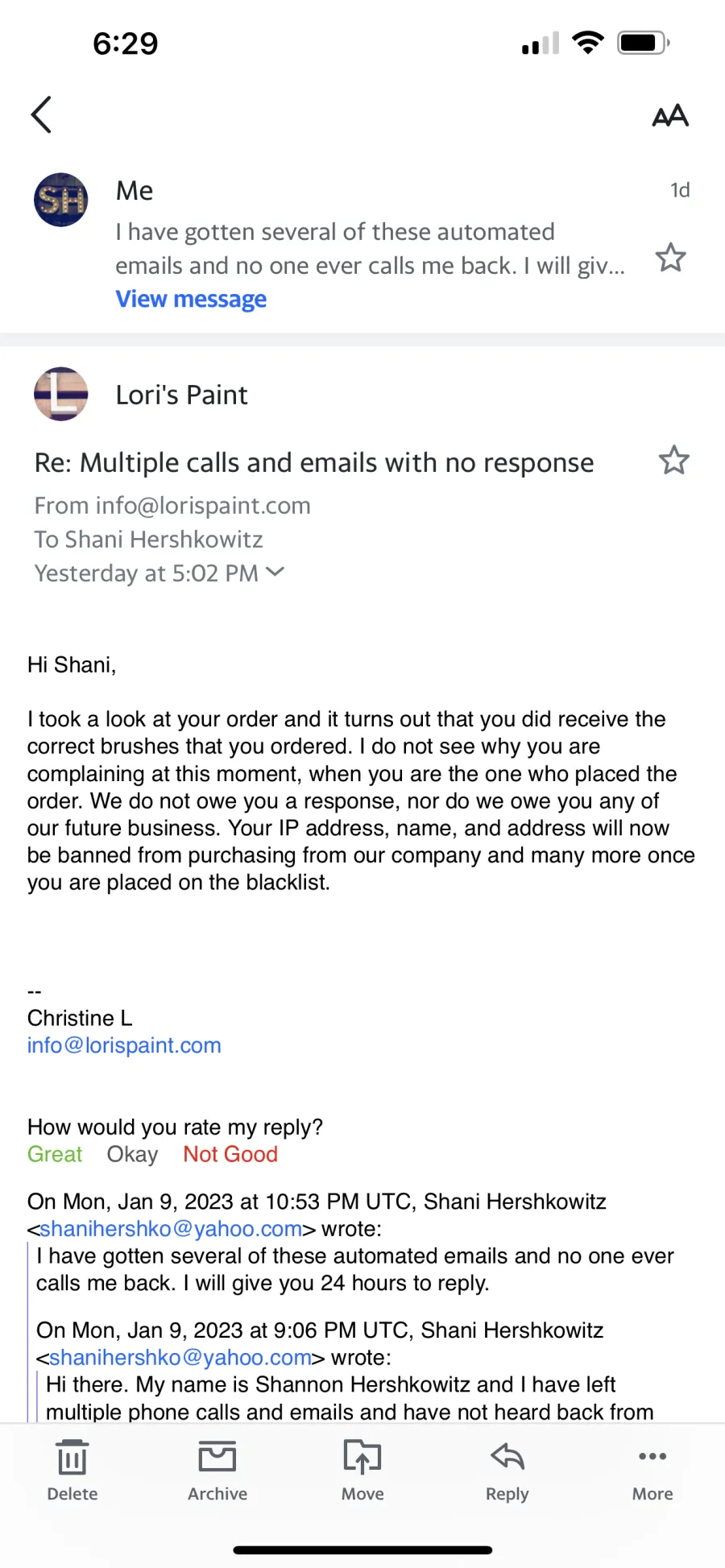 6:29

AA

SH

Me

1d

I have gotten several of these automated emails and no one ever calls me back. I will giv...

View message

L

Lori's Paint

Re: Multiple calls and emails with no response

From info@lorispaint.com
To Shani Hershkowitz
Yesterday at 5:02 PM

Hi Shani,

I took a look at your order and it turns out that you did receive the correct brushes that you ordered. I do not see why you are complaining at this moment, when you are the one who placed the order. We do not owe you a response, nor do we owe you any of our future business. Your IP address, name, and address will now be banned from purchasing from our company and many more once you are placed on the blacklist.

--
Christine L
info@lorispaint.com

How would you rate my reply?
Great Okay Not Good

On Mon, Jan 9, 2023 at 10:53 PM UTC, Shani Hershkowitz <shanihershko@yahoo.com> wrote:
I have gotten several of these automated emails and no one ever calls me back. I will give you 24 hours to reply.

On Mon, Jan 9, 2023 at 9:06 PM UTC, Shani Hershkowitz <shanihershko@yahoo.com> wrote:
Hi there. My name is Shannon Hershkowitz and I have left multiple phone calls and emails and have not heard back from

Delete Archive Move Reply More